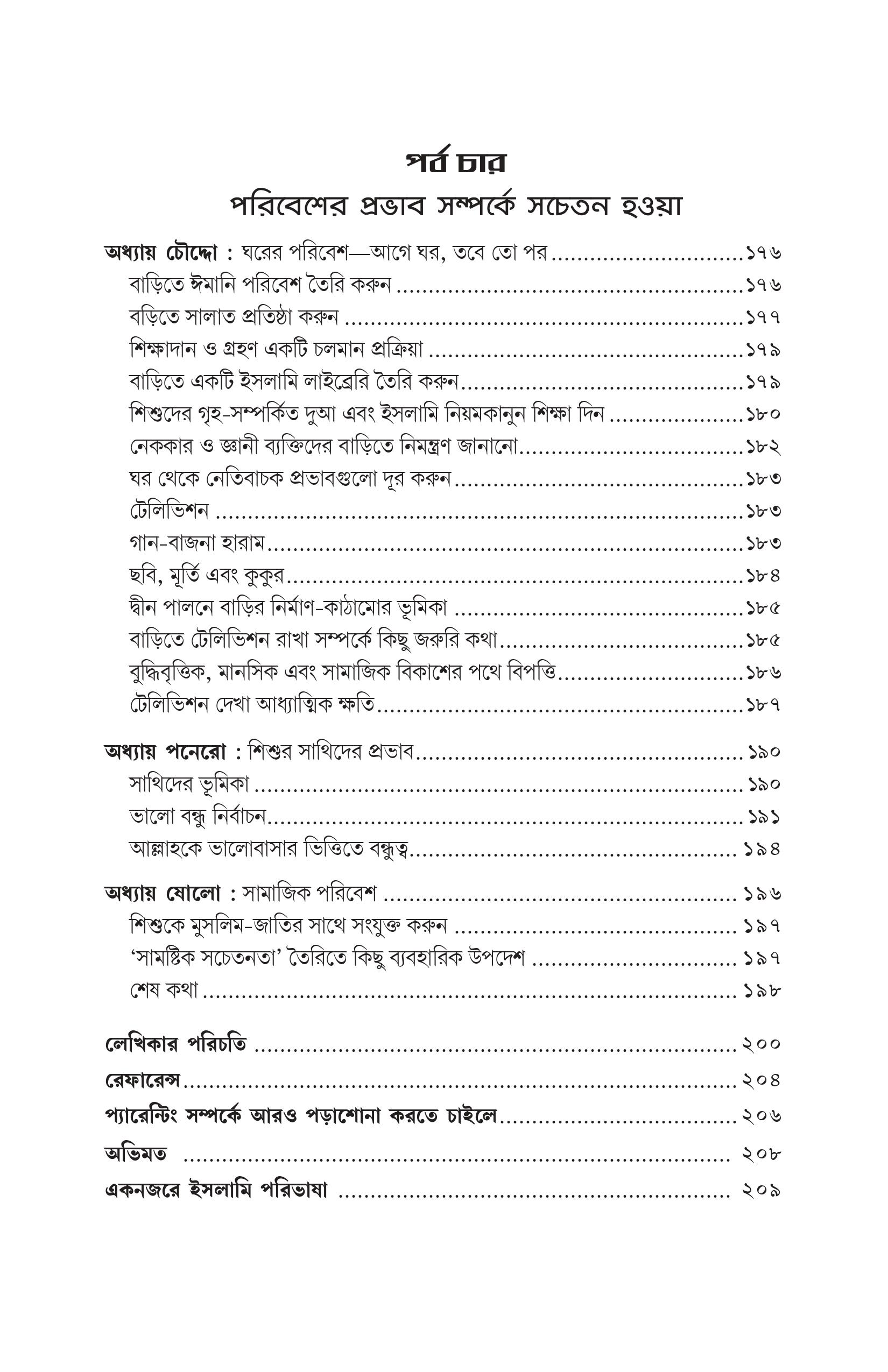 পর্ব চার
পরিবেশের প্রভাব সম্পর্কে সচেতন হওয়া

অধ্যায় চৌদ্দো : ঘরের পরিবেশ—আগে ঘর, তবে তো পর ১৭৬
বাড়িতে ঈমানি পরিবেশ তৈরি করুন ১৭৬
বড়িতে সালাত প্রতিষ্ঠা করুন ১৭৭
শিক্ষাদান ও গ্রহণ একটি চলমান প্রক্রিয়া ১৭৯
বাড়িতে একটি ইসলামি লাইব্রেরি তৈরি করুন ১৭৯
শিশুদের গৃহ-সম্পর্কিত দুআ এবং ইসলামি নিয়মকানুন শিক্ষা দিন ১৮০
নেককার ও জ্ঞানী ব্যক্তিদের বাড়িতে নিমন্ত্রণ জানানো ১৮২
ঘর থেকে নেতিবাচক প্রভাবগুলো দূর করুন ১৮৩
টেলিভিশন ১৮৩
গান-বাজনা হারাম ১৮৩
ছবি, মূর্তি এবং কুকুর ১৮৪
দ্বীন পালনে বাড়ির নির্মাণ-কাঠামোর ভূমিকা ১৮৫
বাড়িতে টেলিভিশন রাখা সম্পর্কে কিছু জরুরি কথা ১৮৫
বুদ্ধিবৃত্তিক, মানসিক এবং সামাজিক বিকাশের পথে বিপত্তি ১৮৬
টেলিভিশন দেখা আধ্যাত্মিক ক্ষতি ১৮৭

অধ্যায় পনেরো : শিশুর সাথিদের প্রভাব ১৯০
সাথিদের ভূমিকা ১৯০
ভালো বন্ধু নির্বাচন ১৯১
আল্লাহকে ভালোবাসার ভিত্তিতে বন্ধুত্ব ১৯৪

অধ্যায় ষোলো : সামাজিক পরিবেশ ১৯৬
শিশুকে মুসলিম-জাতির সাথে সংযুক্ত করুন ১৯৭
'সামষ্টিক সচেতনতা' তৈরিতে কিছু ব্যবহারিক উপদেশ ১৯৭
শেষ কথা ১৯৮

লেখিকার পরিচিতি ২০০
রেফারেন্স ২০৪
প্যারেন্টিং সম্পর্কে আরও পড়াশোনা করতে চাইলে ২০৬
অভিমত ২০৮
একনজরে ইসলামি পরিভাষা ২০৯